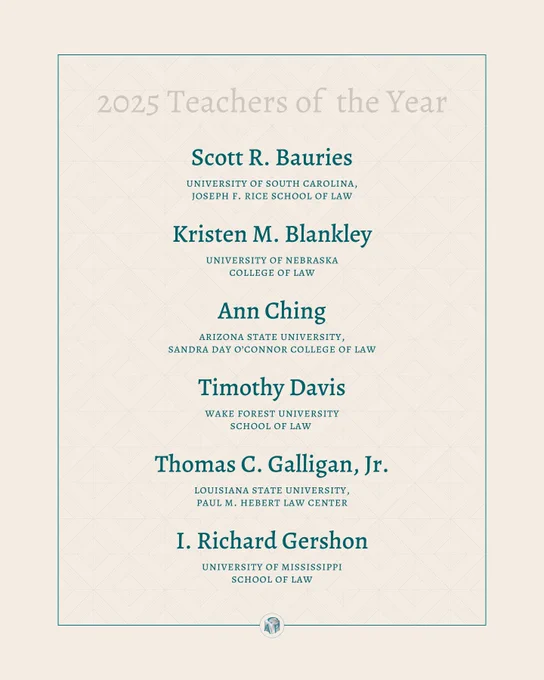 2025 Teachers of the Year

Scott R. Bauries

UNIVERSITY OF SOUTH CAROLINA, JOSEPH F. RICE SCHOOL OF LAW

Kristen M. Blankley

UNIVERSITY OF NEBRASKA COLLEGE OF LAW

Ann Ching

ARIZONA STATE UNIVERSITY, SANDRA DAY O'CONNOR COLLEGE OF LAW

Timothy Davis

WAKE FOREST UNIVERSITY SCHOOL OF LAW

Thomas C. Galligan, Jr.

LOUISIANA STATE UNIVERSITY, PAUL M. HEBERT LAW CENTER

I. Richard Gershon

UNIVERSITY OF MISSISSIPPI SCHOOL OF LAW